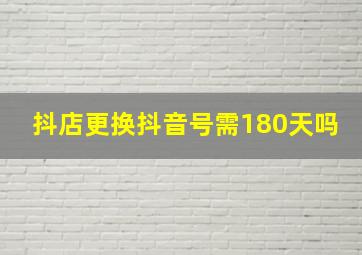 抖店更换抖音号需180天吗